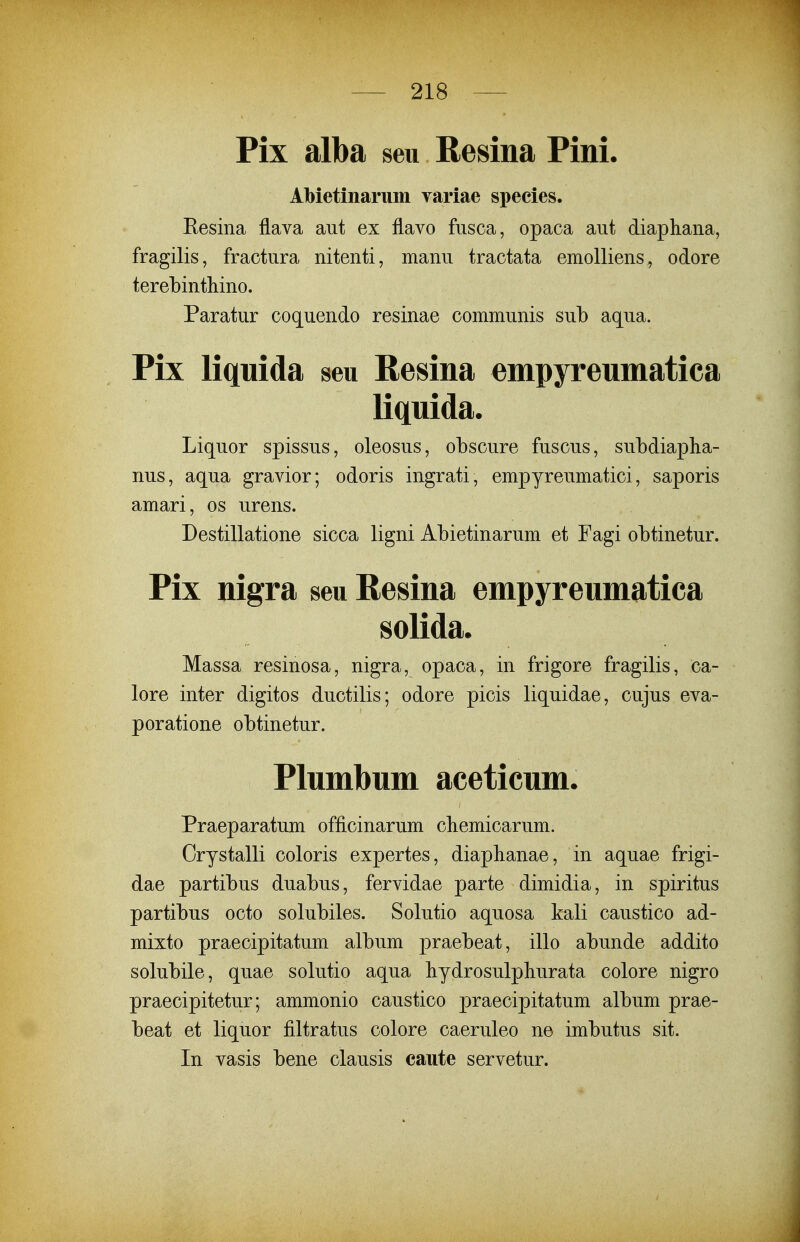 — 218 —

Pix alba seu Resina Pini.

Abietinarum variae species.

Resina flava aut ex flavo fusca, opaca aut diaphana, fragilis, fractura nitenti, manu tractata emolliens, odore terebinthino.

Paratur coquendo resinae communis sub aqua.

Pix liquida seu Resina empyreumatica liquida.

Liquor spissus, oleosus, obscure fuscus, subdiaphanus, aqua gravior; odoris ingrati, empyreumatici, saporis amari, os urens.

Destillatione sicca ligni Abietinarum et Fagi obtinetur.

Pix nigra seu Resina empyreumatica solida.

Massa resinosa, nigra, opaca, in frigore fragilis, calore inter digitos ductilis; odore picis liquidae, cujus evaporatione obtinetur.

Plumbum aceticum.

Praeparatum officinarum chemicarum.

Crystalli coloris expertes, diaphanae, in aquae frigidae partibus duabus, fervidae parte dimidia, in spiritus partibus octo solubiles. Solutio aquosa kali caustico admixto praecipitatum album praebeat, illo abunde addito solubile, quae solutio aqua hydrosulphurata colore nigro praecipitetur; ammonio caustico praecipitatum album praebeat et liquor filtratus colore caeruleo ne imbutus sit.

In vasis bene clausis caute servetur.